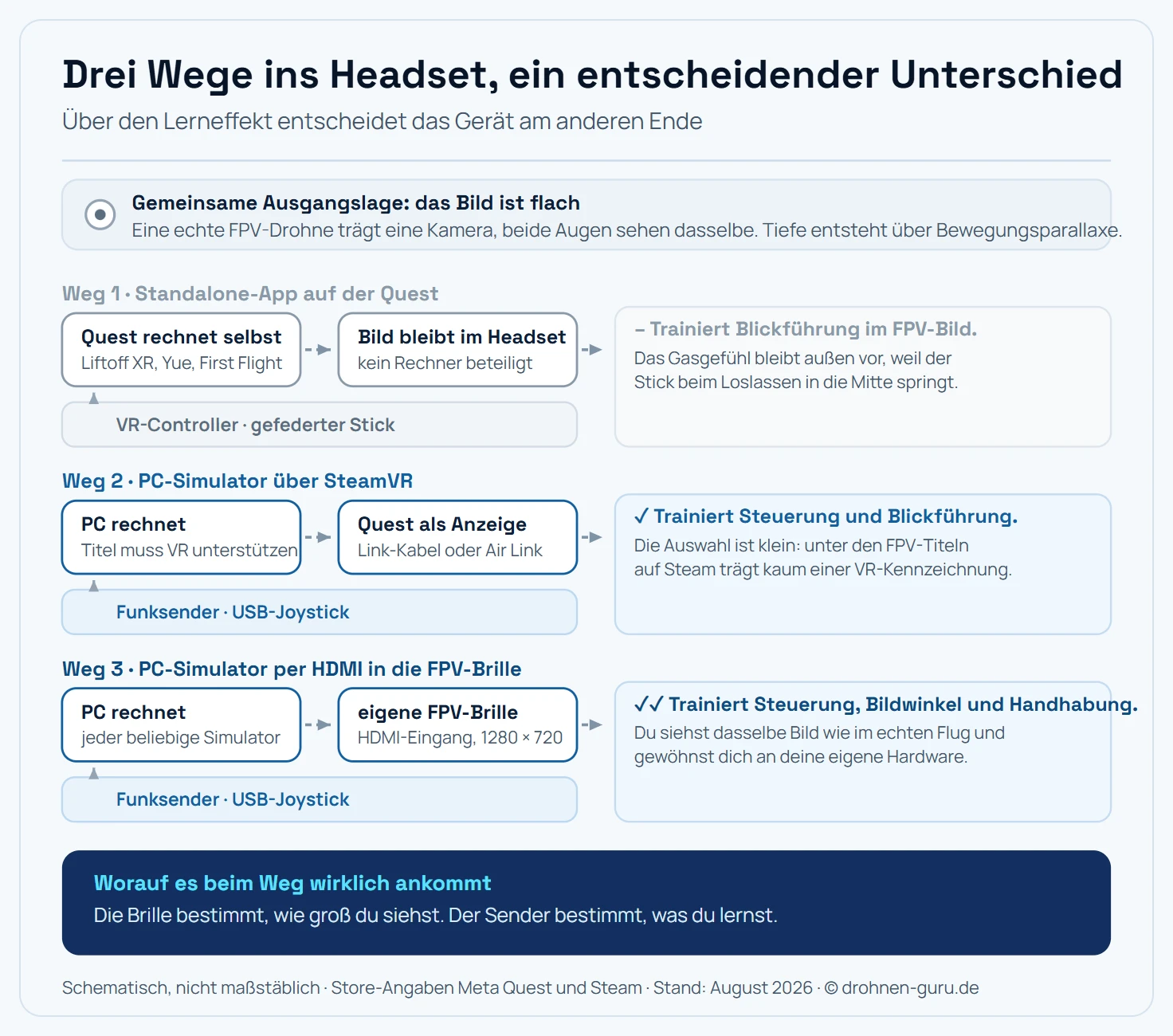 Drei Wege ins Headset, ein entscheidender Unterschied

Über den Lerneffekt entscheidet das Gerät am anderen Ende

Gemeinsame Ausgangslage: das Bild ist flach
Eine echte FPV-Drohne trägt eine Kamera, beide Augen sehen dasselbe. Tiefe entsteht über Bewegungsparallaxe.

Weg 1 · Standalone-App auf der Quest

Quest rechnet selbst
Liftoff XR, Yue, First Flight

Bild bleibt im Headset
kein Rechner beteiligt

VR-Controller · gefederter Stick

– Trainiert Blickführung im FPV-Bild.
Das Gasgefühl bleibt außen vor, weil der Stick beim Loslassen in die Mitte springt.

Weg 2 · PC-Simulator über SteamVR

PC rechnet
Titel muss VR unterstützen

Quest als Anzeige
Link-Kabel oder Air Link

Funksender · USB-Joystick

✓ Trainiert Steuerung und Blickführung.
Die Auswahl ist klein: unter den FPV-Titeln auf Steam trägt kaum einer VR-Kennzeichnung.

Weg 3 · PC-Simulator per HDMI in die FPV-Brille

PC rechnet
jeder beliebige Simulator

eigene FPV-Brille
HDMI-Eingang, 1280 × 720

Funksender · USB-Joystick

✓✓ Trainiert Steuerung, Bildwinkel und Handhabung.
Du siehst dasselbe Bild wie im echten Flug und gewöhnst dich an deine eigene Hardware.

Worauf es beim Weg wirklich ankommt
Die Brille bestimmt, wie groß du siehst. Der Sender bestimmt, was du lernst.

Schematisch, nicht maßstäblich · Store-Angaben Meta Quest und Steam · Stand: August 2026 · © drohnen-guru.de